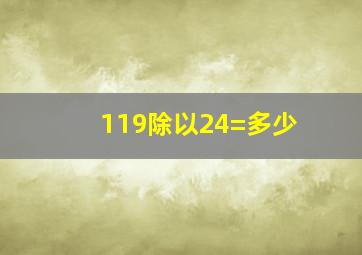 119除以24=多少